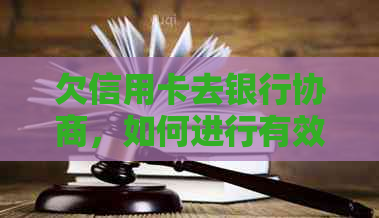 欠信用卡去银行协商，如何进行有效